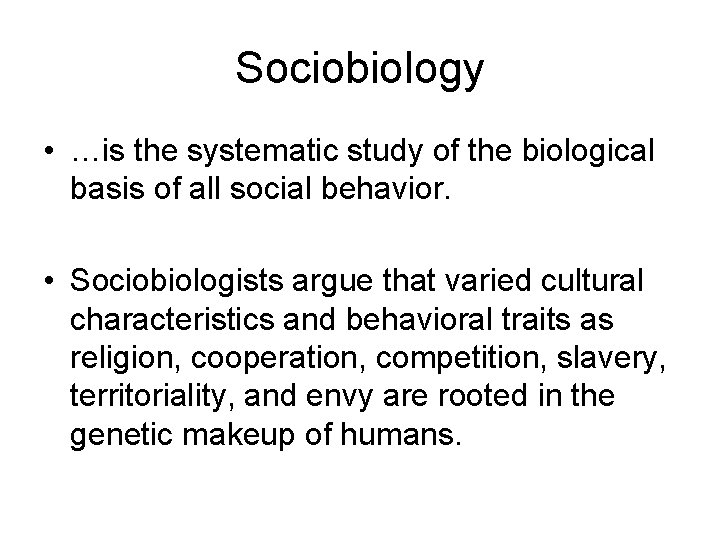 Sociobiology

• …is the systematic study of the biological basis of all social behavior.

• Sociobiologists argue that varied cultural characteristics and behavioral traits as religion, cooperation, competition, slavery, territoriality, and envy are rooted in the genetic makeup of humans.